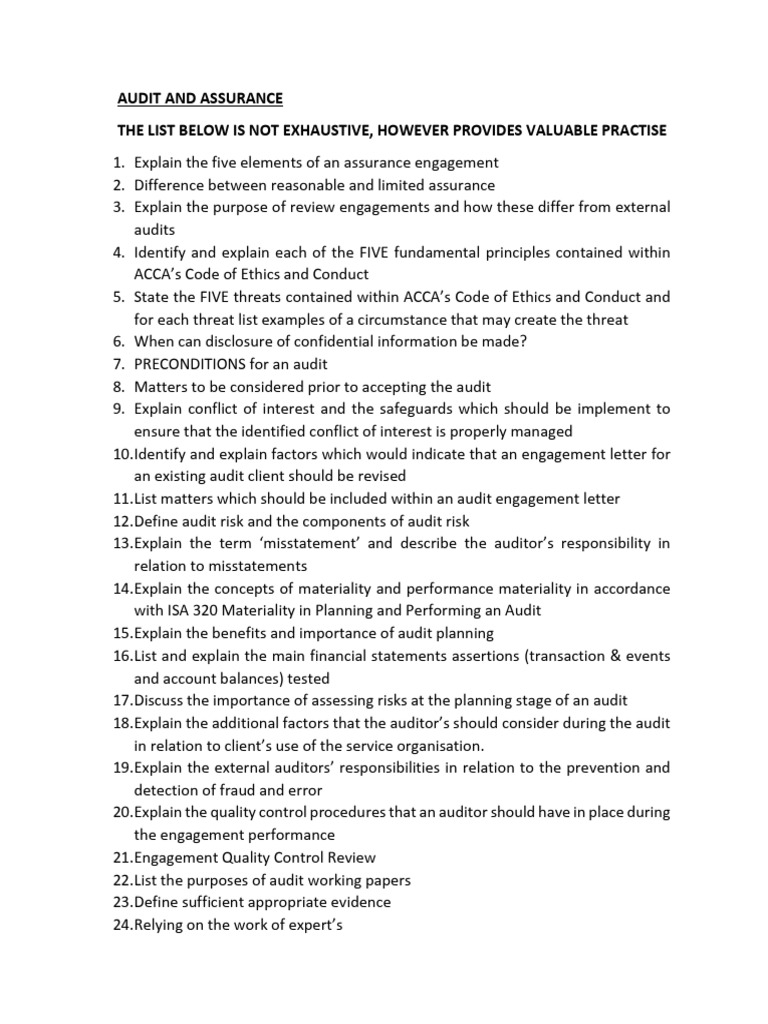 AUDIT AND ASSURANCE

THE LIST BELOW IS NOT EXHAUSTIVE, HOWEVER PROVIDES VALUABLE PRACTISE

1. Explain the five elements of an assurance engagement
2. Difference between reasonable and limited assurance
3. Explain the purpose of review engagements and how these differ from external audits
4. Identify and explain each of the FIVE fundamental principles contained within ACCA's Code of Ethics and Conduct
5. State the FIVE threats contained within ACCA's Code of Ethics and Conduct and for each threat list examples of a circumstance that may create the threat
6. When can disclosure of confidential information be made?
7. PRECONDITIONS for an audit
8. Matters to be considered prior to accepting the audit
9. Explain conflict of interest and the safeguards which should be implement to ensure that the identified conflict of interest is properly managed
10. Identify and explain factors which would indicate that an engagement letter for an existing audit client should be revised
11. List matters which should be included within an audit engagement letter
12. Define audit risk and the components of audit risk
13. Explain the term 'misstatement' and describe the auditor's responsibility in relation to misstatements
14. Explain the concepts of materiality and performance materiality in accordance with ISA 320 Materiality in Planning and Performing an Audit
15. Explain the benefits and importance of audit planning
16. List and explain the main financial statements assertions (transaction & events and account balances) tested
17. Discuss the importance of assessing risks at the planning stage of an audit
18. Explain the additional factors that the auditor's should consider during the audit in relation to client's use of the service organisation.
19. Explain the external auditors' responsibilities in relation to the prevention and detection of fraud and error
20. Explain the quality control procedures that an auditor should have in place during the engagement performance
21. Engagement Quality Control Review
22. List the purposes of audit working papers
23. Define sufficient appropriate evidence
24. Relying on the work of expert's